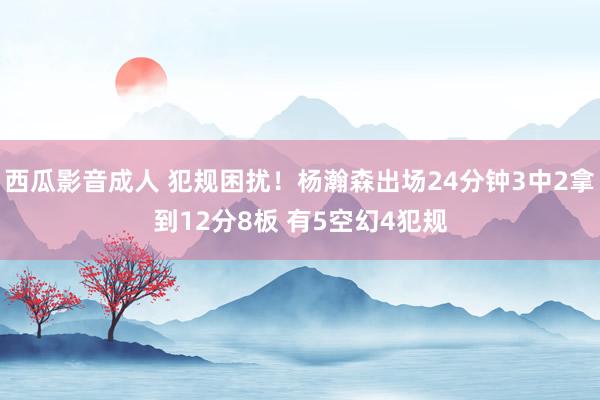 西瓜影音成人 犯规困扰！杨瀚森出场24分钟3中2拿到12分8板 有5空幻4犯规